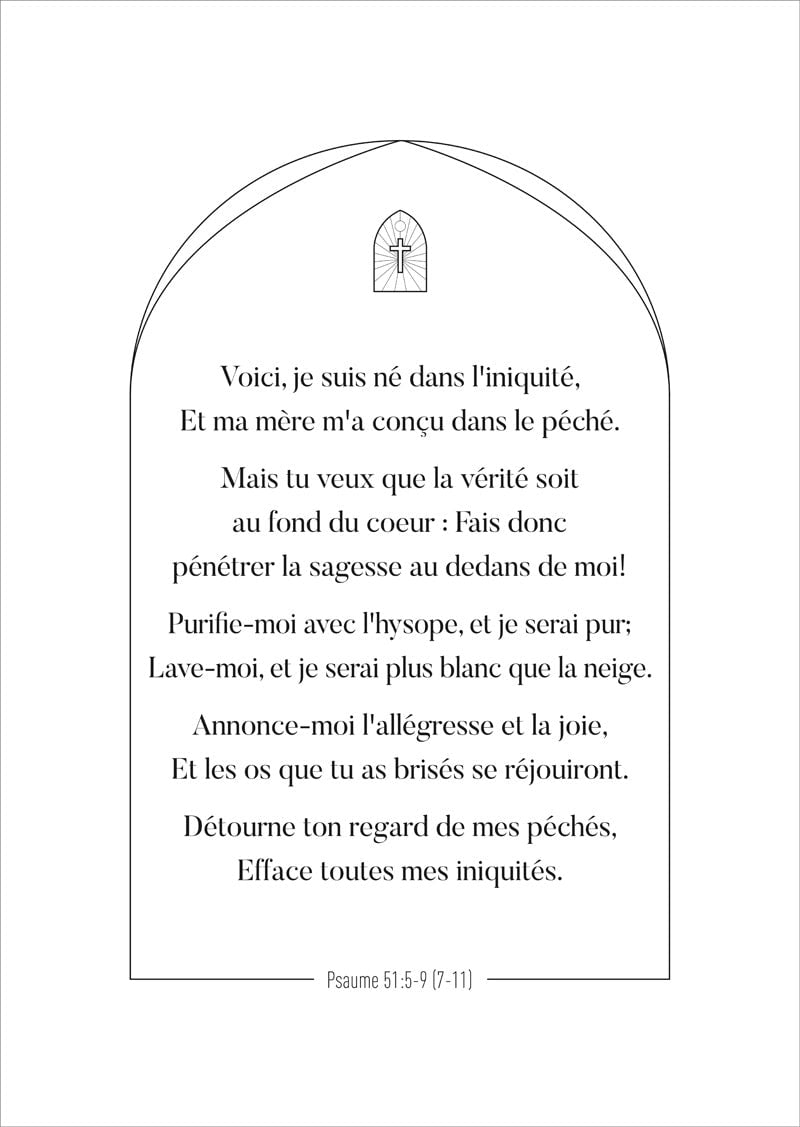 Voici, je suis né dans l'iniquité,
Et ma mère m'a conçu dans le péché.

Mais tu veux que la vérité soit au fond du coeur : Fais donc pénétrer la sagesse au dedans de moi!

Purifie-moi avec l'hysope, et je serai pur;
Lave-moi, et je serai plus blanc que la neige.

Annonce-moi l'allégresse et la joie,
Et les os que tu as brisés se réjouiront.

Détourne ton regard de mes péchés,
Efface toutes mes iniquités.

Psaume 51:5-9 (7-11)